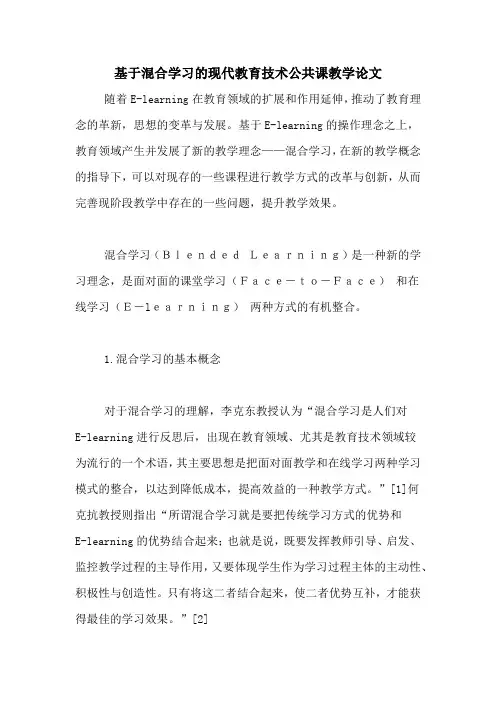 基于混合学习的现代教育技术公共课教学论文

随着E-learning在教育领域的扩展和作用延伸，推动了教育理念的革新，思想的变革与发展。基于E-learning的操作理念之上，教育领域产生并发展了新的教学理念——混合学习，在新的教学概念的指导下，可以对现存的一些课程进行教学方式的改革与创新，从而完善现阶段教学中存在的一些问题，提升教学效果。

混合学习（Ｂｌｅｎｄｅｄ Ｌｅａｒｎｉｎｇ）是一种新的学习理念，是面对面的课堂学习（Ｆａｃｅ－ｔｏ－Ｆａｃｅ） 和在线学习（Ｅ－ｌｅａｒｎｉｎｇ） 两种方式的有机整合。

1.混合学习的基本概念

对于混合学习的理解，李克东教授认为“混合学习是人们对E-learning进行反思后，出现在教育领域、尤其是教育技术领域较为流行的一个术语，其主要思想是把面对面教学和在线学习两种学习模式的整合，以达到降低成本，提高效益的一种教学方式。”[1]何克抗教授则指出“所谓混合学习就是要把传统学习方式的优势和E-learning的优势结合起来；也就是说，既要发挥教师引导、启发、监控教学过程的主导作用，又要体现学生作为学习过程主体的主动性、积极性与创造性。只有将这二者结合起来，使二者优势互补，才能获得最佳的学习效果。”[2]